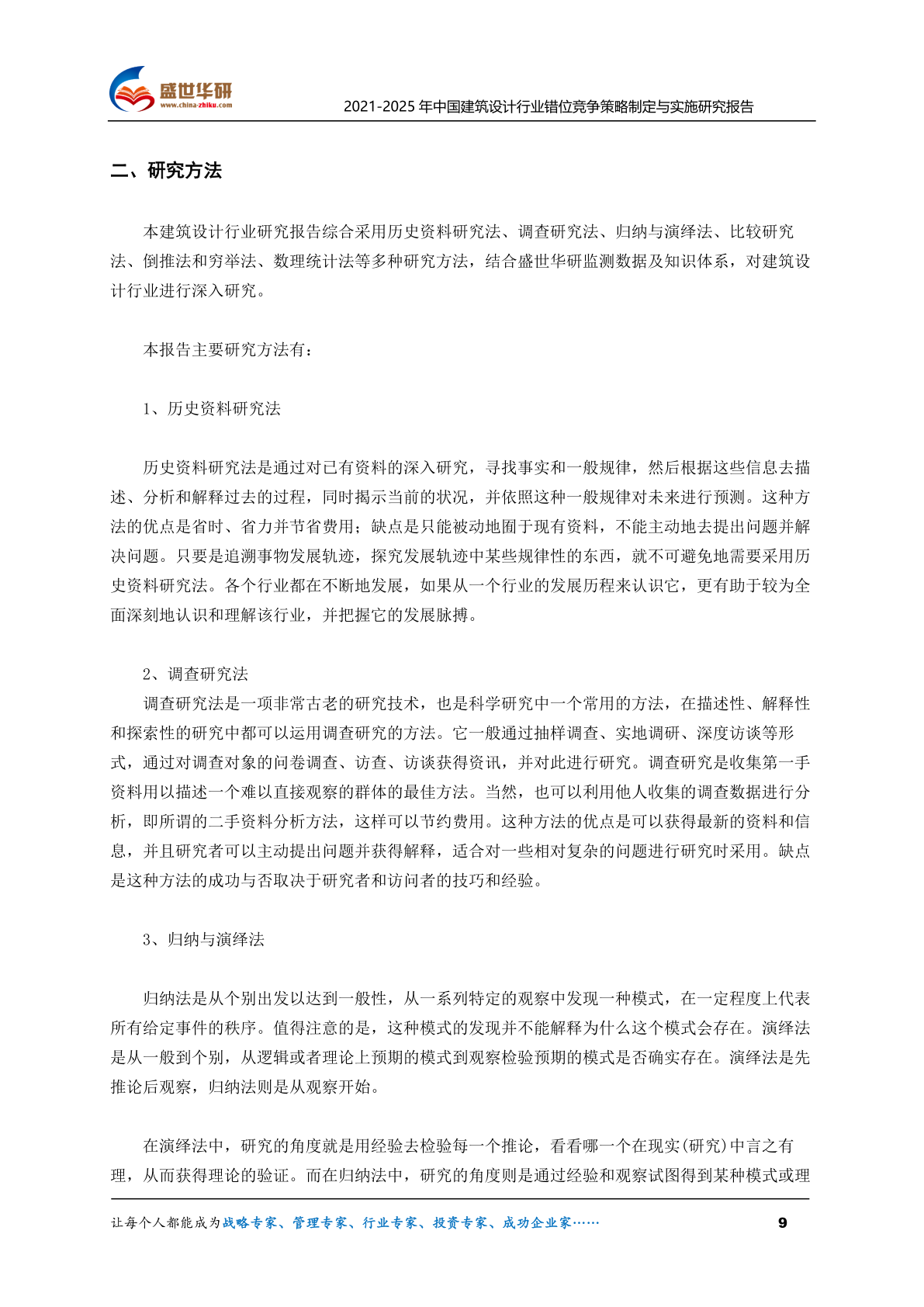 盛世华研
www.china-zhiku.com
2021-2025 年中国建筑设计行业错位竞争策略制定与实施研究报告

二、研究方法

本建筑设计行业研究报告综合采用历史资料研究法、调查研究法、归纳与演绎法、比较研究法、倒推法和穷举法、数理统计法等多种研究方法，结合盛世华研监测数据及知识体系，对建筑设计行业进行深入研究。

本报告主要研究方法有：

1、历史资料研究法

历史资料研究法是通过对已有资料的深入研究，寻找事实和一般规律，然后根据这些信息去描述、分析和解释过去的过程，同时揭示当前的状况，并依照这种一般规律对未来进行预测。这种方法的优点是省时、省力并节省费用；缺点是只能被动地囿于现有资料，不能主动地去提出问题并解决问题。只要是追溯事物发展轨迹，探究发展轨迹中某些规律性的东西，就不可避免地需要采用历史资料研究法。各个行业都在不断地发展，如果从一个行业的发展历程来认识它，更有助于较为全面深刻地认识和理解该行业，并把握它的发展脉搏。

2、调查研究法
调查研究法是一项非常古老的研究技术，也是科学研究中一个常用的方法，在描述性、解释性和探索性的研究中都可以运用调查研究的方法。它一般通过抽样调查、实地调研、深度访谈等形式，通过对调查对象的问卷调查、访查、访谈获得资讯，并对此进行研究。调查研究是收集第一手资料用以描述一个难以直接观察的群体的最佳方法。当然，也可以利用他人收集的调查数据进行分析，即所谓的二手资料分析方法，这样可以节约费用。这种方法的优点是可以获得最新的资料和信息，并且研究者可以主动提出问题并获得解释，适合对一些相对复杂的问题进行研究时采用。缺点是这种方法的成功与否取决于研究者和访问者的技巧和经验。

3、归纳与演绎法

归纳法是从个别出发以达到一般性，从一系列特定的观察中发现一种模式，在一定程度上代表所有给定事件的秩序。值得注意的是，这种模式的发现并不能解释为什么这个模式会存在。演绎法是从一般到个别，从逻辑或者理论上预期的模式到观察检验预期的模式是否确实存在。演绎法是先推论后观察，归纳法则是从观察开始。

在演绎法中，研究的角度就是用经验去检验每一个推论，看看哪一个在现实(研究)中言之有理，从而获得理论的验证。而在归纳法中，研究的角度则是通过经验和观察试图得到某种模式或理

让每个人都能成为战略专家、管理专家、行业专家、投资专家、成功企业家……
9